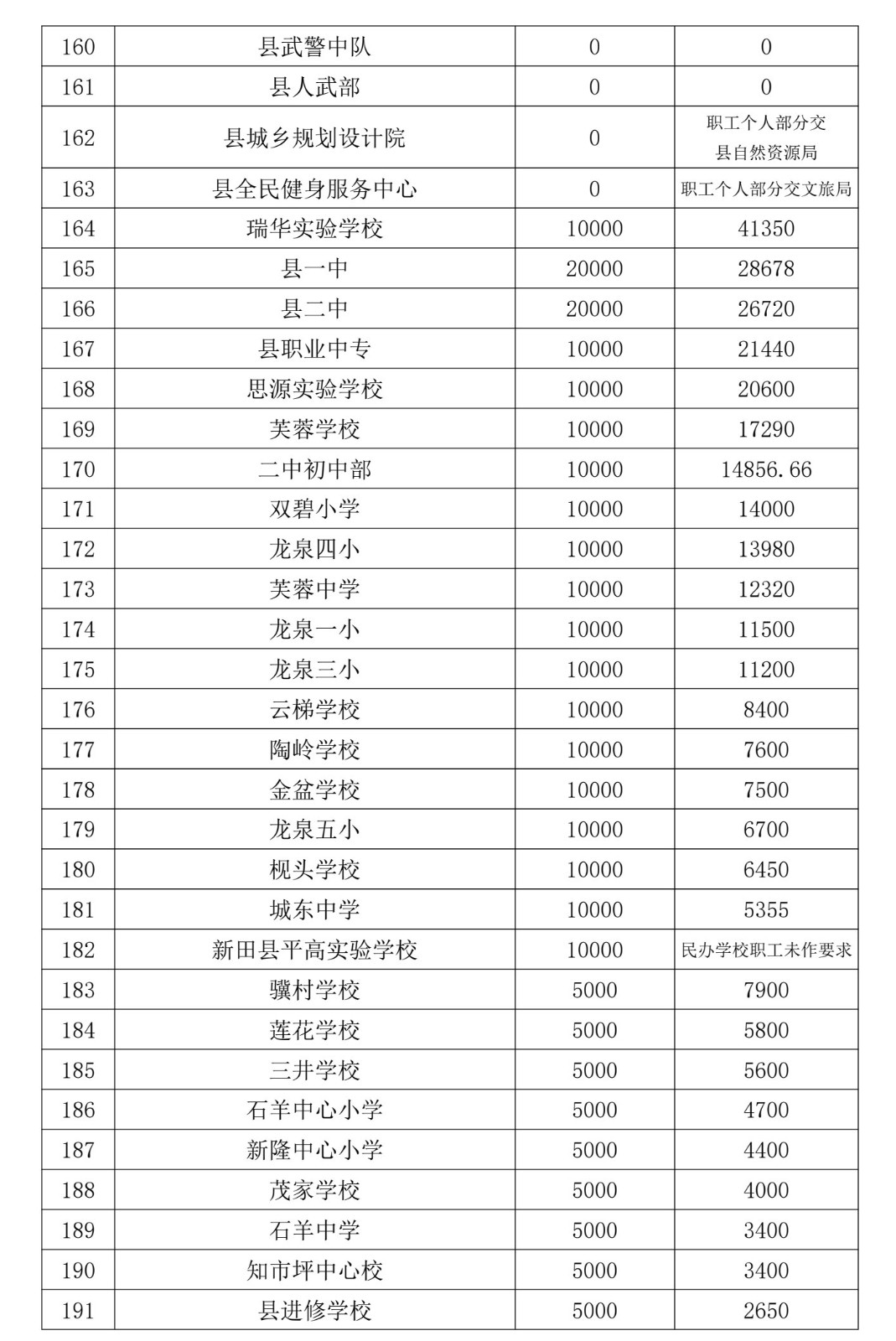 | 160 | 县武警中队 | 0 | 0 |
|---|---|---|---|
| 161 | 县人武部 | 0 | 0 |
| 162 | 县城乡规划设计院 | 0 | 职工个人部分交县自然资源局 |
| 163 | 县全民健身服务中心 | 0 | 职工个人部分交文旅局 |
| 164 | 瑞华实验学校 | 10000 | 41350 |
| 165 | 县一中 | 20000 | 28678 |
| 166 | 县二中 | 20000 | 26720 |
| 167 | 县职业中专 | 10000 | 21440 |
| 168 | 思源实验学校 | 10000 | 20600 |
| 169 | 芙蓉学校 | 10000 | 17290 |
| 170 | 二中初中部 | 10000 | 14856.66 |
| 171 | 双碧小学 | 10000 | 14000 |
| 172 | 龙泉四小 | 10000 | 13980 |
| 173 | 芙蓉中学 | 10000 | 12320 |
| 174 | 龙泉一小 | 10000 | 11500 |
| 175 | 龙泉三小 | 10000 | 11200 |
| 176 | 云梯学校 | 10000 | 8400 |
| 177 | 陶岭学校 | 10000 | 7600 |
| 178 | 金盆学校 | 10000 | 7500 |
| 179 | 龙泉五小 | 10000 | 6700 |
| 180 | 枧头学校 | 10000 | 6450 |
| 181 | 城东中学 | 10000 | 5355 |
| 182 | 新田县平高实验学校 | 10000 | 民办学校职工未作要求 |
| 183 | 骥村学校 | 5000 | 7900 |
| 184 | 莲花学校 | 5000 | 5800 |
| 185 | 三井学校 | 5000 | 5600 |
| 186 | 石羊中心小学 | 5000 | 4700 |
| 187 | 新隆中心小学 | 5000 | 4400 |
| 188 | 茂家学校 | 5000 | 4000 |
| 189 | 石羊中学 | 5000 | 3400 |
| 190 | 知市坪中心校 | 5000 | 3400 |
| 191 | 县进修学校 | 5000 | 2650 |